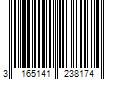 3 165141 238174